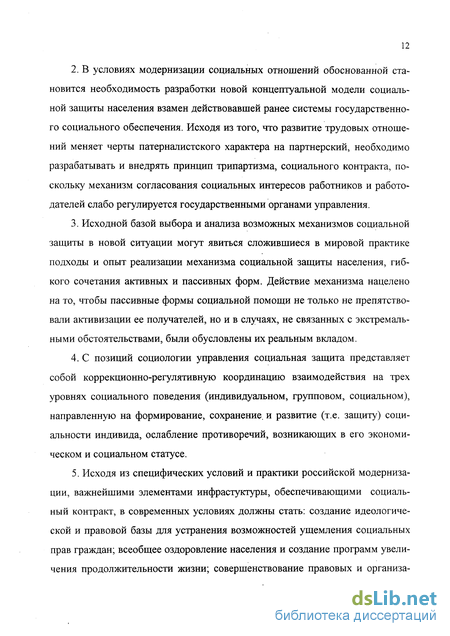 12

2. В условиях модернизации социальных отношений обоснованной становится необходимость разработки новой концептуальной модели социальной защиты населения взамен действовавшей ранее системы государственного социального обеспечения. Исходя из того, что развитие трудовых отношений меняет черты патерналистского характера на партнерский, необходимо разрабатывать и внедрять принцип трипартизма, социального контракта, поскольку механизм согласования социальных интересов работников и работодателей слабо регулируется государственными органами управления.

3. Исходной базой выбора и анализа возможных механизмов социальной защиты в новой ситуации могут явиться сложившиеся в мировой практике подходы и опыт реализации механизма социальной защиты населения, гибкого сочетания активных и пассивных форм. Действие механизма нацелено на то, чтобы пассивные формы социальной помощи не только не препятствовали активизации ее получателей, но и в случаях, не связанных с экстремальными обстоятельствами, были обусловлены их реальным вкладом.

4. С позиций социологии управления социальная защита представляет собой коррекционно-регулятивную координацию взаимодействия на трех уровнях социального поведения (индивидуальном, групповом, социальном), направленную на формирование, сохранение и развитие (т.е. защиту) социальности индивида, ослабление противоречий, возникающих в его экономическом и социальном статусе.

5. Исходя из специфических условий и практики российской модернизации, важнейшими элементами инфрастуктуры, обеспечивающими социальный контракт, в современных условиях должны стать: создание идеологической и правовой базы для устранения возможностей ущемления социальных прав граждан; всеобщее оздоровление населения и создание программ увеличения продолжительности жизни; совершенствование правовых и организа-

dsLib.net
библиотека диссертаций